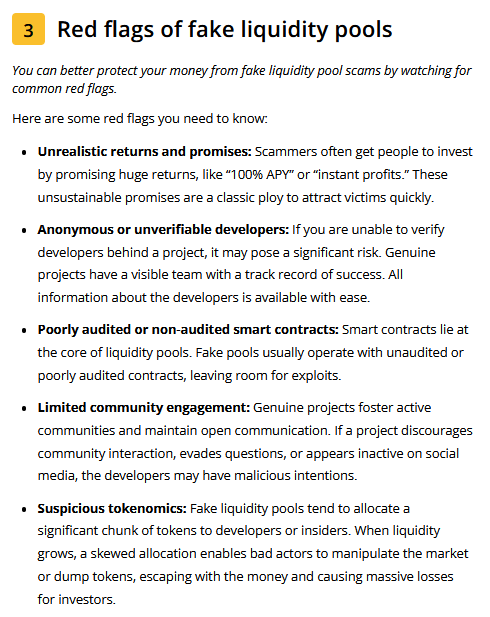 3 Red flags of fake liquidity pools

You can better protect your money from fake liquidity pool scams by watching for common red flags.

Here are some red flags you need to know:

• Unrealistic returns and promises: Scammers often get people to invest by promising huge returns, like "100% APY" or "instant profits." These unsustainable promises are a classic ploy to attract victims quickly.

• Anonymous or unverifiable developers: If you are unable to verify developers behind a project, it may pose a significant risk. Genuine projects have a visible team with a track record of success. All information about the developers is available with ease.

• Poorly audited or non-audited smart contracts: Smart contracts lie at the core of liquidity pools. Fake pools usually operate with unaudited or poorly audited contracts, leaving room for exploits.

• Limited community engagement: Genuine projects foster active communities and maintain open communication. If a project discourages community interaction, evades questions, or appears inactive on social media, the developers may have malicious intentions.

• Suspicious tokenomics: Fake liquidity pools tend to allocate a significant chunk of tokens to developers or insiders. When liquidity grows, a skewed allocation enables bad actors to manipulate the market or dump tokens, escaping with the money and causing massive losses for investors.